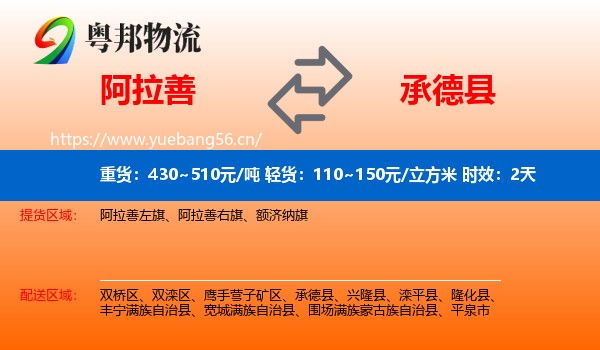 粤邦物流

阿拉善

承德县

https://www.yuebang56.cn/

重货：430~510元/吨 轻货：110~150元/立方米 时效：2天

提货区域：

阿拉善左旗、阿拉善右旗、额济纳旗

配送区域：

双桥区、双滦区、鹰手营子矿区、承德县、兴隆县、滦平县、隆化县、丰宁满族自治县、宽城满族自治县、围场满族蒙古族自治县、平泉市